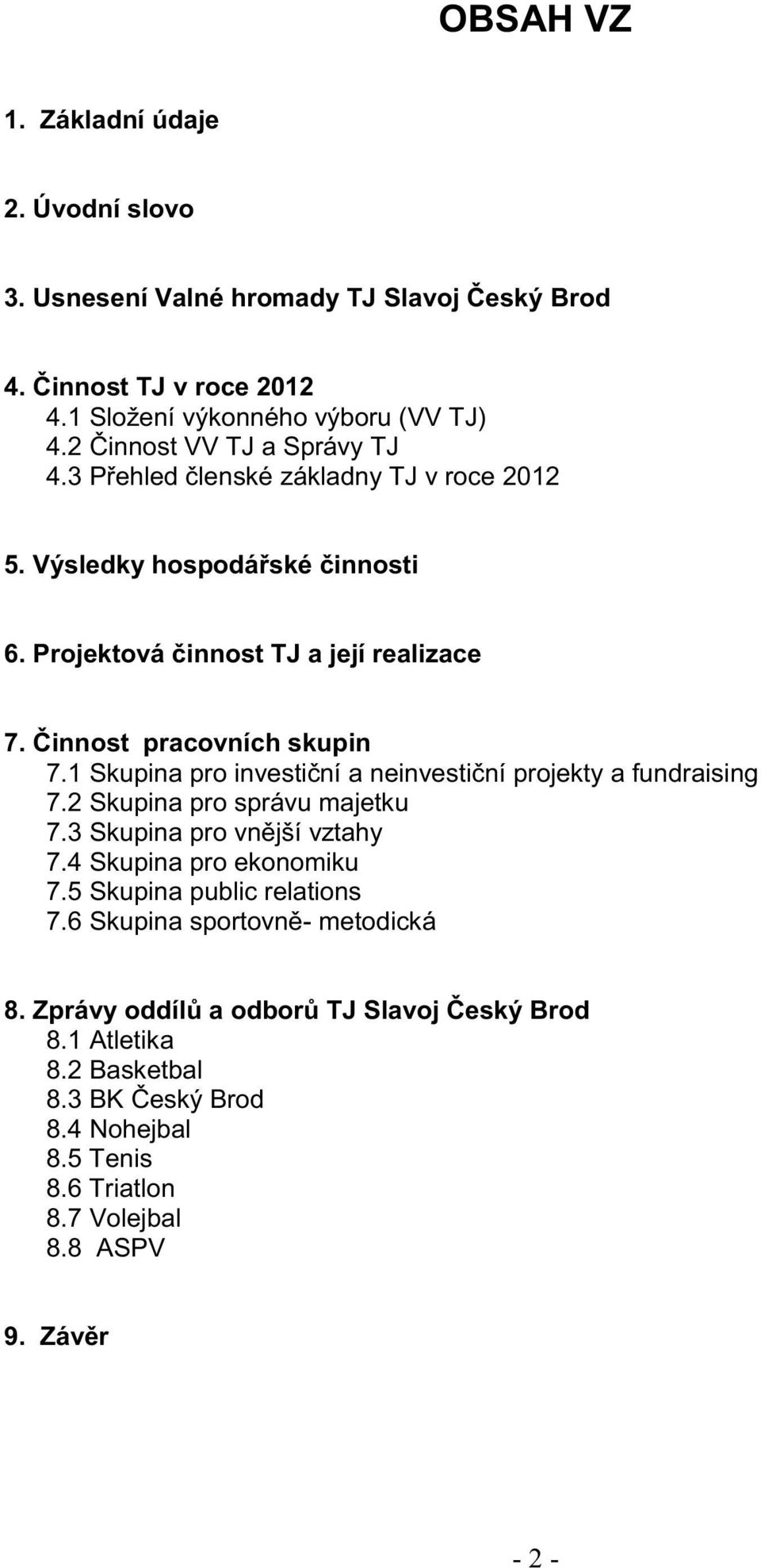 OBSAH VZ

1. Základní údaje

2. Úvodní slovo

3. Usnesení Valné hromady TJ Slavoj Český Brod

4. Činnost TJ v roce 2012
4.1 Složení výkonného výboru (VV TJ)
4.2 Činnost VV TJ a Správy TJ
4.3 Přehled členské základny TJ v roce 2012

5. Výsledky hospodářské činnosti

6. Projektová činnost TJ a její realizace

7. Činnost pracovních skupin
7.1 Skupina pro investiční a neinvestiční projekty a fundraising
7.2 Skupina pro správu majetku
7.3 Skupina pro vnější vztahy
7.4 Skupina pro ekonomiku
7.5 Skupina public relations
7.6 Skupina sportovně- metodická

8. Zprávy oddílů a odborů TJ Slavoj Český Brod
8.1 Atletika
8.2 Basketbal
8.3 BK Český Brod
8.4 Nohejbal
8.5 Tenis
8.6 Triatlon
8.7 Volejbal
8.8 ASPV

9. Závěr

- 2 -